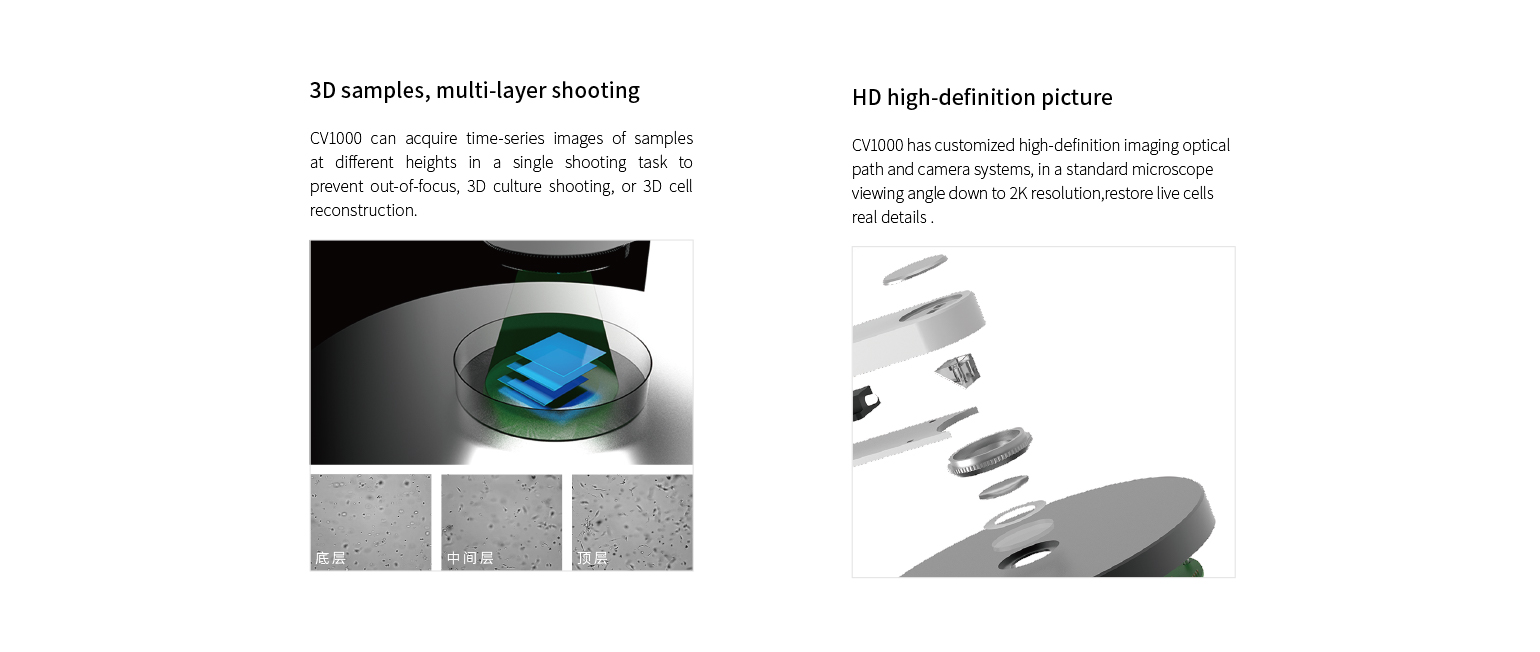 3D samples, multi-layer shooting

CV1000 can acquire time-series images of samples at different heights in a single shooting task to prevent out-of-focus, 3D culture shooting, or 3D cell reconstruction.

底层

中间层

顶层

HD high-definition picture

CV1000 has customized high-definition imaging optical path and camera systems, in a standard microscope viewing angle down to 2K resolution,restore live cells real details .